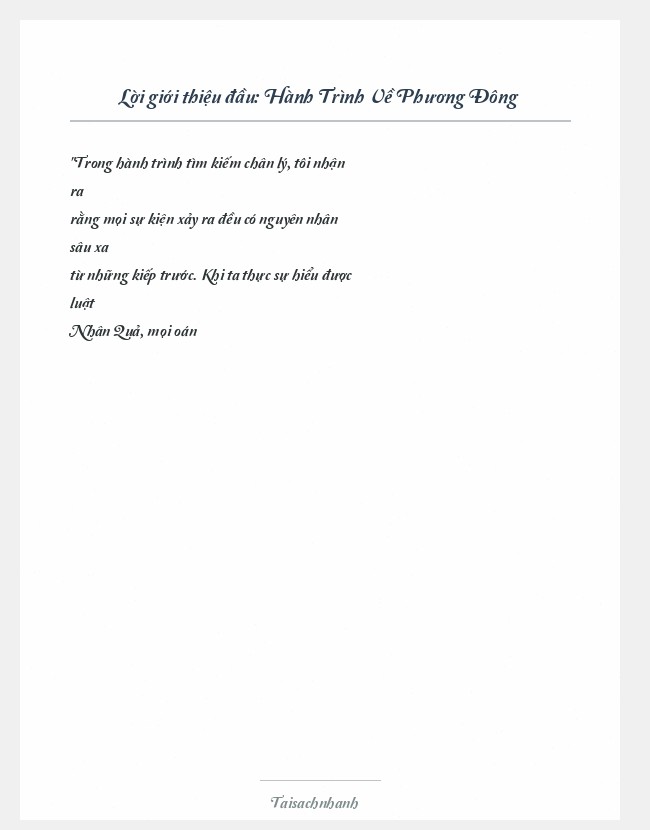 Lời giới thiệu đầu: Hành Trình Về Phương Đông

"Trong hành trình tìm kiếm chân lý, tôi nhận ra
rằng mọi sự kiện xảy ra đều có nguyên nhân sâu xa
từ những kiếp trước. Khi ta thực sự hiểu được luật
Nhân Quả, mọi oán

Taisachnhanh